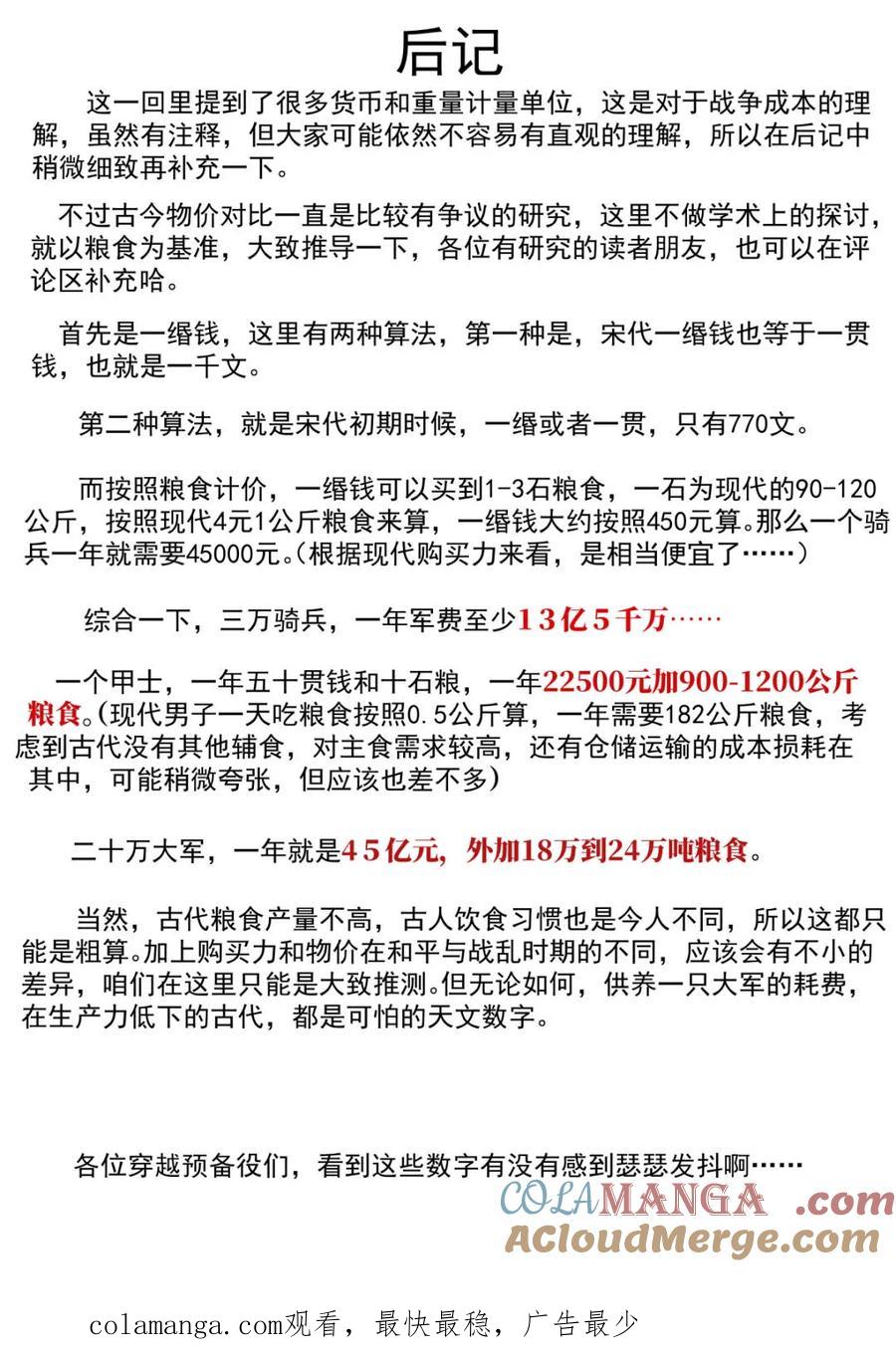 后记

这一回里提到了很多货币和重量计量单位，这是对于战争成本的理解，虽然有注释，但大家可能依然不容易有直观的理解，所以在后记中稍微细致再补充一下。

不过古今物价对比一直是比较有争议的研究，这里不做学术上的探讨，就以粮食为基准，大致推导一下，各位有研究的读者朋友，也可以在评论区补充哈。

首先是一缗钱，这里有两种算法，第一种是，宋代一缗钱也等于一贯钱，也就是一千文。

第二种算法，就是宋代初期时候，一缗或者一贯，只有770文。

而按照粮食计价，一缗钱可以买到1-3石粮食，一石为现代的90-120公斤，按照现代4元1公斤粮食来算，一缗钱大约按照450元算。那么一个骑兵一年就需要45000元。(根据现代购买力来看，是相当便宜了……)

综合一下，三万骑兵，一年军费至少13亿5千万……

一个甲士，一年五十贯钱和十石粮，一年22500元加900-1200公斤粮食。(现代男子一天吃粮食按照0.5公斤算，一年需要182公斤粮食，考虑到古代没有其他辅食，对主食需求较高，还有仓储运输的成本损耗在其中，可能稍微夸张，但应该也差不多)

二十万大军，一年就是45亿元，外加18万到24万吨粮食。

当然，古代粮食产量不高，古人饮食习惯也是今人不同，所以这都只能是粗算。加上购买力和物价在和平与战乱时期的不同，应该会有不小的差异，咱们在这里只能是大致推测。但无论如何，供养一只大军的耗费，在生产力低下的古代，都是可怕的天文数字。

各位穿越预备役们，看到这些数字有没有感到瑟瑟发抖啊……

COLAMANGA .com
ACloudMerge.com

colamanga.com观看，最快最稳，广告最少